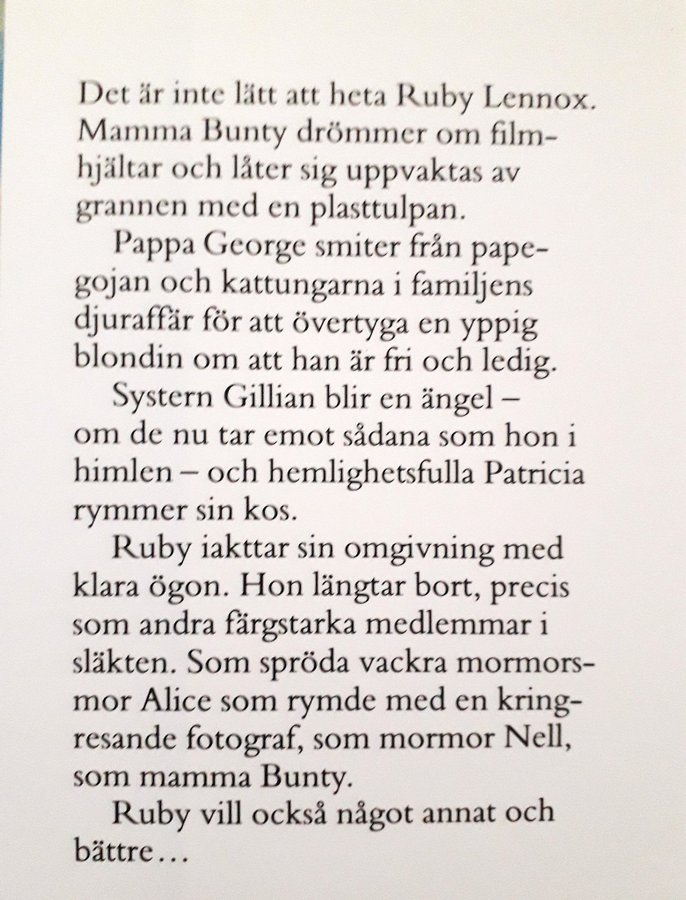 Det är inte lätt att heta Ruby Lennox. Mamma Bunty drömmer om filmhjältar och låter sig uppvaktas av grannen med en plasttulpan.

Pappa George smiter från papegojan och kattungarna i familjens djuraffär för att övertyga en yppig blondin om att han är fri och ledig.

Systern Gillian blir en ängel – om de nu tar emot sådana som hon i himlen – och hemlighetsfulla Patricia rymmer sin kos.

Ruby iakttar sin omgivning med klara ögon. Hon längtar bort, precis som andra färgstarka medlemmar i släkten. Som spröda vackra mormorsmor Alice som rymde med en kringresande fotograf, som mormor Nell, som mamma Bunty.

Ruby vill också något annat och bättre…